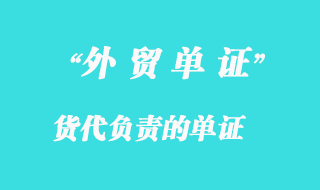 “外 贸 单 证”

货代负责的单证